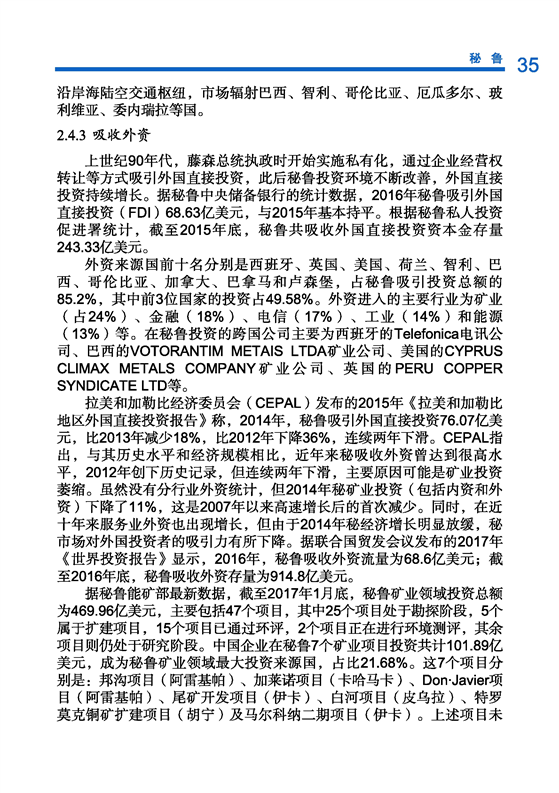 秘鲁 35

沿岸海陆空交通枢纽，市场辐射巴西、智利、哥伦比亚、厄瓜多尔、玻利维亚、委内瑞拉等国。

2.4.3 吸收外资

上世纪90年代，藤森总统执政时开始实施私有化，通过企业经营权转让等方式吸引外国直接投资，此后秘鲁投资环境不断改善，外国直接投资持续增长。据秘鲁中央储备银行的统计数据，2016年秘鲁吸引外国直接投资（FDI）68.63亿美元，与2015年基本持平。根据秘鲁私人投资促进署统计，截至2015年底，秘鲁共吸收外国直接投资资本金存量243.33亿美元。

外资来源国前十名分别是西班牙、英国、美国、荷兰、智利、巴西、哥伦比亚、加拿大、巴拿马和卢森堡，占秘鲁吸引投资总额的85.2%，其中前3位国家的投资占49.58%。外资进入的主要行业为矿业（占24%）、金融（18%）、电信（17%）、工业（14%）和能源（13%）等。在秘鲁投资的跨国公司主要为西班牙的Telefonica电讯公司、巴西的VOTORANTIM METAIS LTDA矿业公司、美国的CYPRUS CLIMAX METALS COMPANY矿业公司、英国的PERU COPPER SYNDICATE LTD等。

拉美和加勒比经济委员会（CEPAL）发布的2015年《拉美和加勒比地区外国直接投资报告》称，2014年，秘鲁吸引外国直接投资76.07亿美元，比2013年减少18%，比2012年下降36%，连续两年下滑。CEPAL指出，与其历史水平和经济规模相比，近年来秘吸收外资曾达到很高水平，2012年创下历史记录，但连续两年下滑，主要原因可能是矿业投资萎缩。虽然没有分行业外资统计，但2014年秘矿业投资（包括内资和外资）下降了11%，这是2007年以来高速增长后的首次减少。同时，在近十年来服务业外资也出现增长，但由于2014年秘经济增长明显放缓，秘市场对外国投资者的吸引力有所下降。据联合国贸发会议发布的2017年《世界投资报告》显示，2016年，秘鲁吸收外资流量为68.6亿美元；截至2016年底，秘鲁吸收外资存量为914.8亿美元。

据秘鲁能矿部最新数据，截至2017年1月底，秘鲁矿业领域投资总额为469.96亿美元，主要包括47个项目，其中25个项目处于勘探阶段，5个属于扩建项目，15个项目已通过环评，2个项目正在进行环境测评，其余项目则仍处于研究阶段。中国企业在秘鲁7个矿业项目投资共计101.89亿美元，成为秘鲁矿业领域最大投资来源国，占比21.68%。这7个项目分别是：邦沟项目（阿雷基帕）、加莱诺项目（卡哈马卡）、Don·Javier项目（阿雷基帕）、尾矿开发项目（伊卡）、白河项目（皮乌拉）、特罗莫克铜矿扩建项目（胡宁）及马尔科纳二期项目（伊卡）。上述项目未